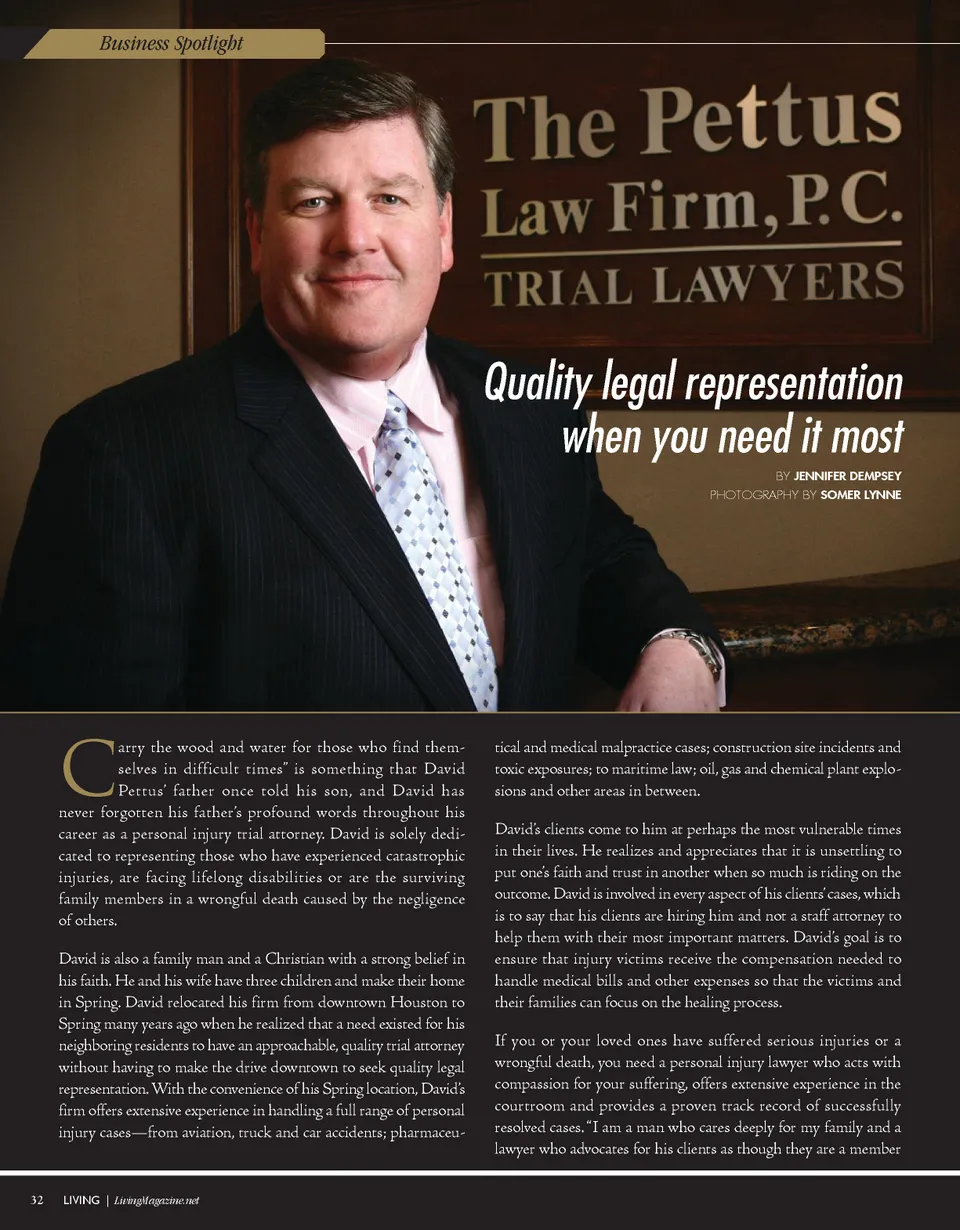 Business Spotlight

The Pettus Law Firm, P.C.
TRIAL LAWYERS

Quality legal representation when you need it most

BY JENNIFER DEMPSEY
PHOTOGRAPHY BY SOMER LYNNE

Carry the wood and water for those who find themselves in difficult times" is something that David Pettus' father once told his son, and David has never forgotten his father's profound words throughout his career as a personal injury trial attorney. David is solely dedicated to representing those who have experienced catastrophic injuries, are facing lifelong disabilities or are the surviving family members in a wrongful death caused by the negligence of others.

David is also a family man and a Christian with a strong belief in his faith. He and his wife have three children and make their home in Spring. David relocated his firm from downtown Houston to Spring many years ago when he realized that a need existed for his neighboring residents to have an approachable, quality trial attorney without having to make the drive downtown to seek quality legal representation. With the convenience of his Spring location, David's firm offers extensive experience in handling a full range of personal injury cases—from aviation, truck and car accidents; pharmaceutical and medical malpractice cases; construction site incidents and toxic exposures; to maritime law; oil, gas and chemical plant explosions and other areas in between.

David's clients come to him at perhaps the most vulnerable times in their lives. He realizes and appreciates that it is unsettling to put one's faith and trust in another when so much is riding on the outcome. David is involved in every aspect of his clients' cases, which is to say that his clients are hiring him and not a staff attorney to help them with their most important matters. David's goal is to ensure that injury victims receive the compensation needed to handle medical bills and other expenses so that the victims and their families can focus on the healing process.

If you or your loved ones have suffered serious injuries or a wrongful death, you need a personal injury lawyer who acts with compassion for your suffering, offers extensive experience in the courtroom and provides a proven track record of successfully resolved cases. "I am a man who cares deeply for my family and a lawyer who advocates for his clients as though they are a member

32 LIVING | LivingMagazine.net